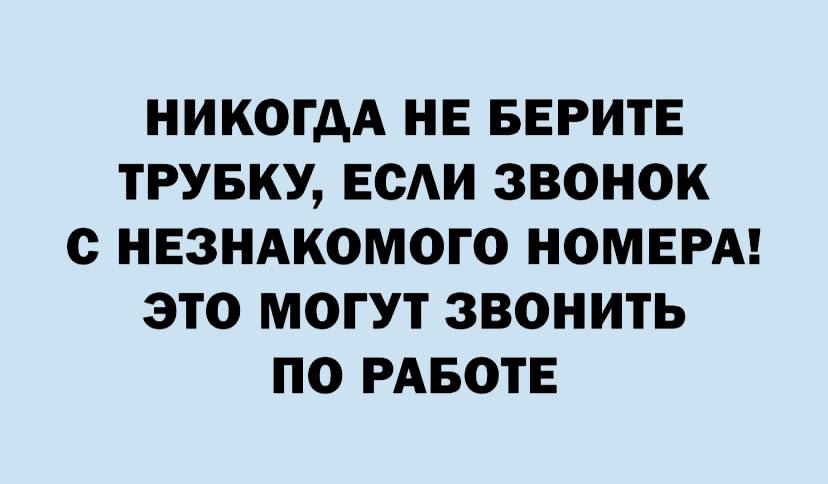 НИКОГДА НЕ БЕРИТЕ ТРУБКУ, ЕСЛИ ЗВОНОК С НЕЗНАКОМОГО НОМЕРА! ЭТО МОГУТ ЗВОНИТЬ ПО РАБОТЕ